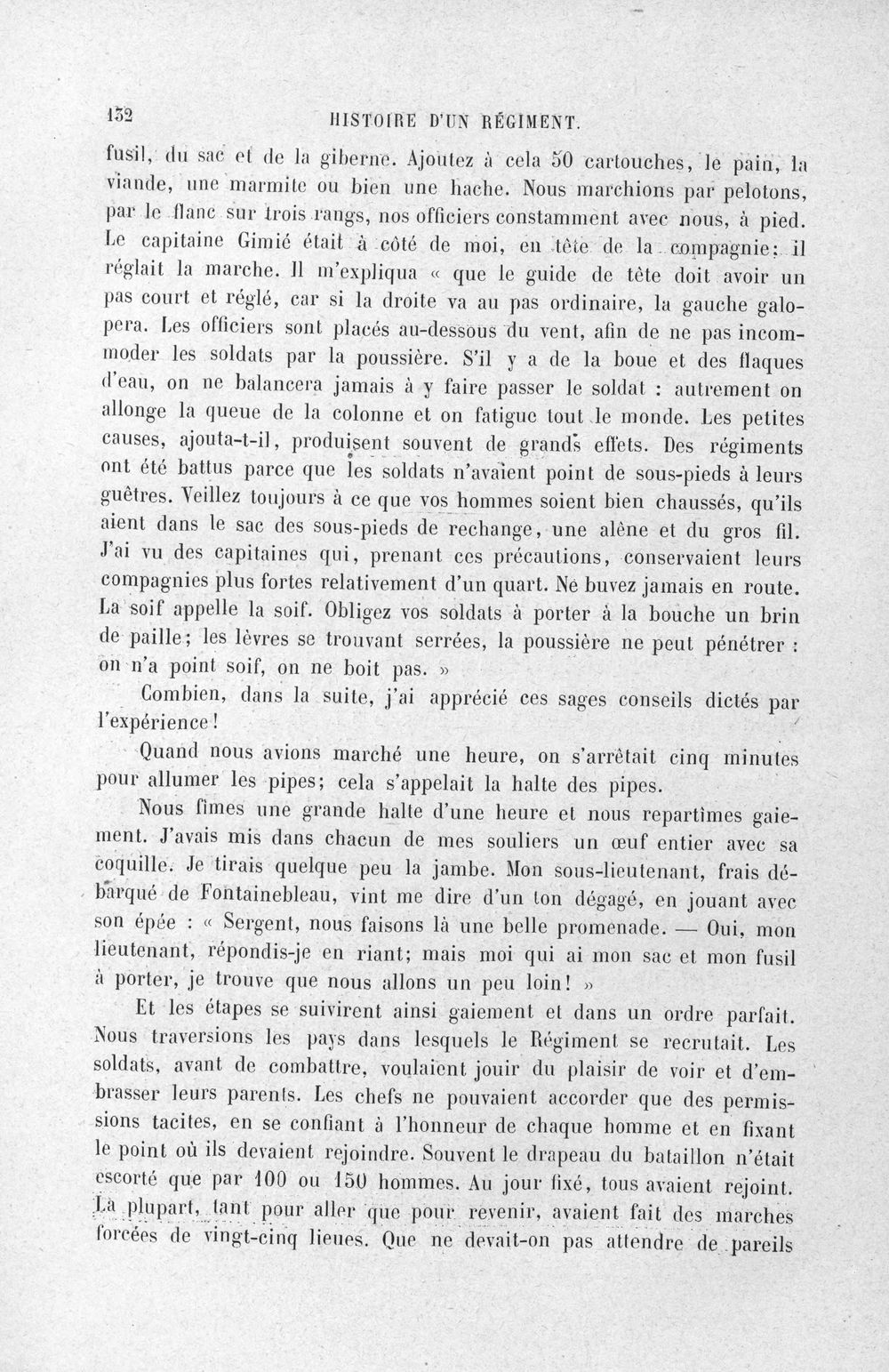 132 HISTOIRE D'UN RÉGIMENT.

fusil, du sac et de la giberne. Ajoutez à cela 50 cartouches, le pain, la viande, une marmite ou bien une hache. Nous marchions par pelotons, par le flanc sur trois rangs, nos officiers constamment avec nous, à pied. Le capitaine Gimié était à côté de moi, en tête de la compagnie; il réglait la marche. Il m'expliqua « que le guide de tête doit avoir un pas court et réglé, car si la droite va au pas ordinaire, la gauche galopera. Les officiers sont placés au-dessous du vent, afin de ne pas incommoder les soldats par la poussière. S'il y a de la boue et des flaques d'eau, on ne balancera jamais à y faire passer le soldat : autrement on allonge la queue de la colonne et on fatigue tout le monde. Les petites causes, ajouta-t-il, produisent souvent de grands effets. Des régiments ont été battus parce que les soldats n'avaient point de sous-pieds à leurs guêtres. Veillez toujours à ce que vos hommes soient bien chaussés, qu'ils aient dans le sac des sous-pieds de rechange, une alène et du gros fil. J'ai vu des capitaines qui, prenant ces précautions, conservaient leurs compagnies plus fortes relativement d'un quart. Ne buvez jamais en route. La soif appelle la soif. Obligez vos soldats à porter à la bouche un brin de paille; les lèvres se trouvant serrées, la poussière ne peut pénétrer : on n'a point soif, on ne boit pas. »

Combien, dans la suite, j'ai apprécié ces sages conseils dictés par l'expérience!

Quand nous avions marché une heure, on s'arrêtait cinq minutes pour allumer les pipes; cela s'appelait la halte des pipes.

Nous fîmes une grande halte d'une heure et nous repartîmes gaiement. J'avais mis dans chacun de mes souliers un œuf entier avec sa coquille. Je tirais quelque peu la jambe. Mon sous-lieutenant, frais débarqué de Fontainebleau, vint me dire d'un ton dégagé, en jouant avec son épée : « Sergent, nous faisons là une belle promenade. — Oui, mon lieutenant, répondis-je en riant; mais moi qui ai mon sac et mon fusil à porter, je trouve que nous allons un peu loin! »

Et les étapes se suivirent ainsi gaiement et dans un ordre parfait. Nous traversions les pays dans lesquels le Régiment se recrutait. Les soldats, avant de combattre, voulaient jouir du plaisir de voir et d'embrasser leurs parents. Les chefs ne pouvaient accorder que des permissions tacites, en se confiant à l'honneur de chaque homme et en fixant le point où ils devaient rejoindre. Souvent le drapeau du bataillon n'était escorté que par 100 ou 150 hommes. Au jour fixé, tous avaient rejoint. La plupart, tant pour aller que pour revenir, avaient fait des marches forcées de vingt-cinq lieues. Que ne devait-on pas attendre de pareils